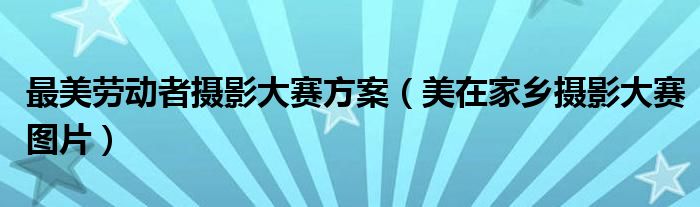 最美劳动者摄影大赛方案（美在家乡摄影大赛图片）